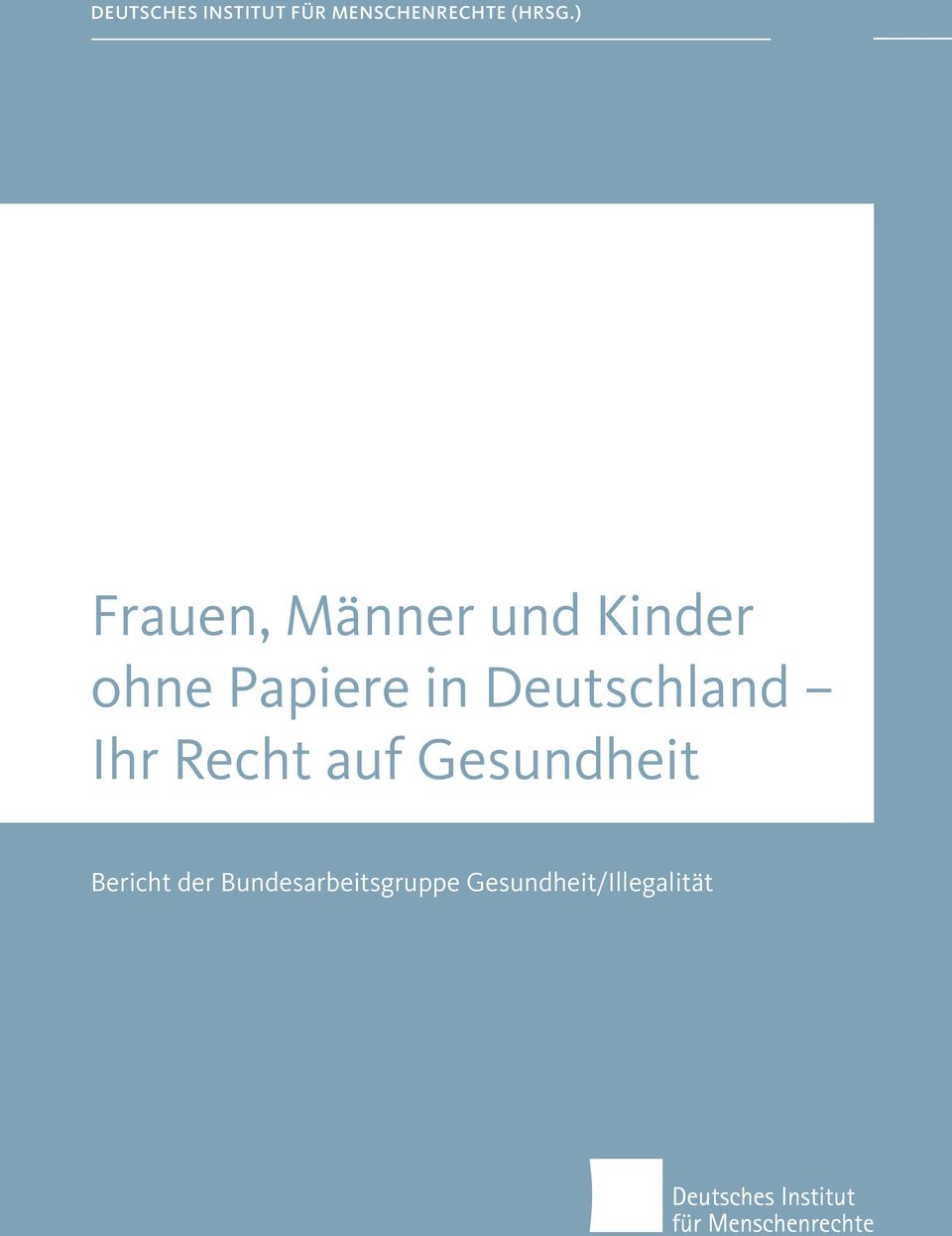 DEUTSCHES INSTITUT FÜR MENSCHENRECHTE (HRSG.)

Frauen, Männer und Kinder ohne Papiere in Deutschland – Ihr Recht auf Gesundheit

Bericht der Bundesarbeitsgruppe Gesundheit/Illegalität

Deutsches Institut für Menschenrechte